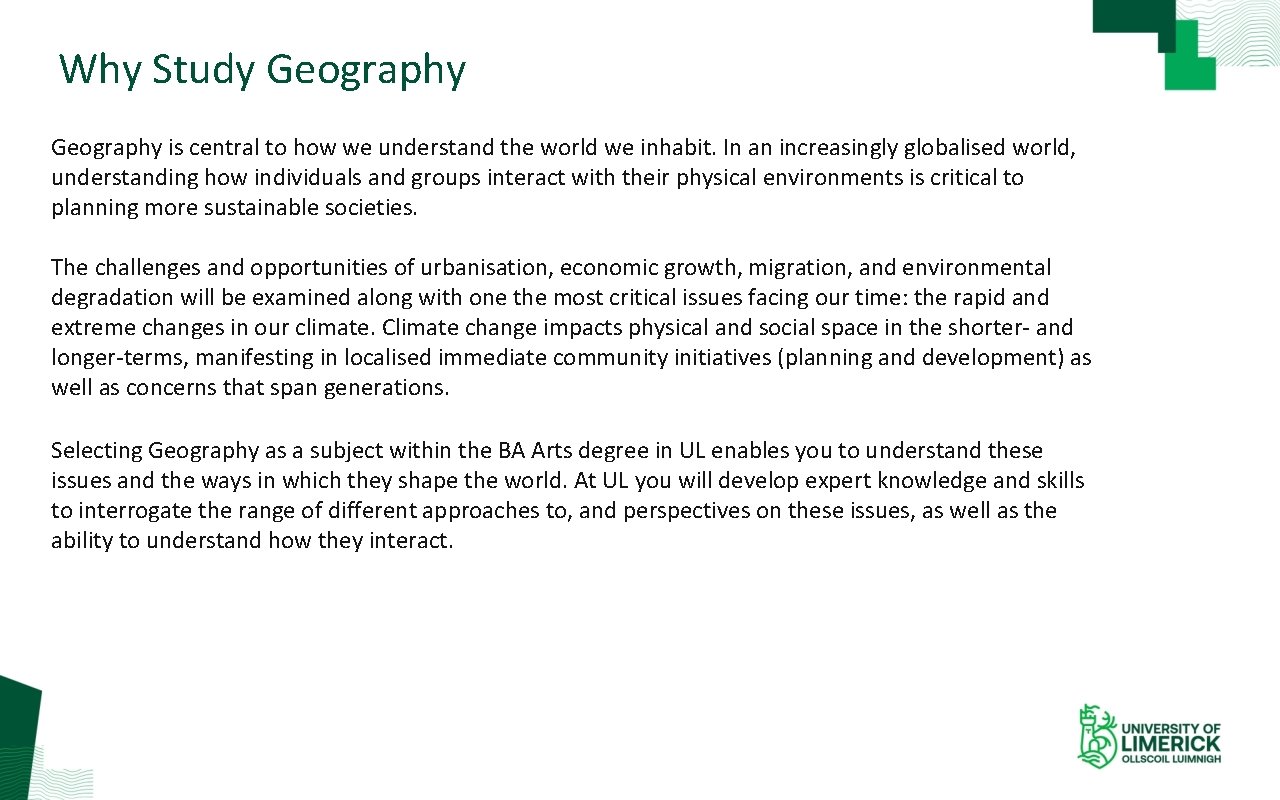 Why Study Geography

Geography is central to how we understand the world we inhabit. In an increasingly globalised world, understanding how individuals and groups interact with their physical environments is critical to planning more sustainable societies.

The challenges and opportunities of urbanisation, economic growth, migration, and environmental degradation will be examined along with one the most critical issues facing our time: the rapid and extreme changes in our climate. Climate change impacts physical and social space in the shorter- and longer-terms, manifesting in localised immediate community initiatives (planning and development) as well as concerns that span generations.

Selecting Geography as a subject within the BA Arts degree in UL enables you to understand these issues and the ways in which they shape the world. At UL you will develop expert knowledge and skills to interrogate the range of different approaches to, and perspectives on these issues, as well as the ability to understand how they interact.

UNIVERSITY OF LIMERICK
OLLSCOIL LUIMNIGH